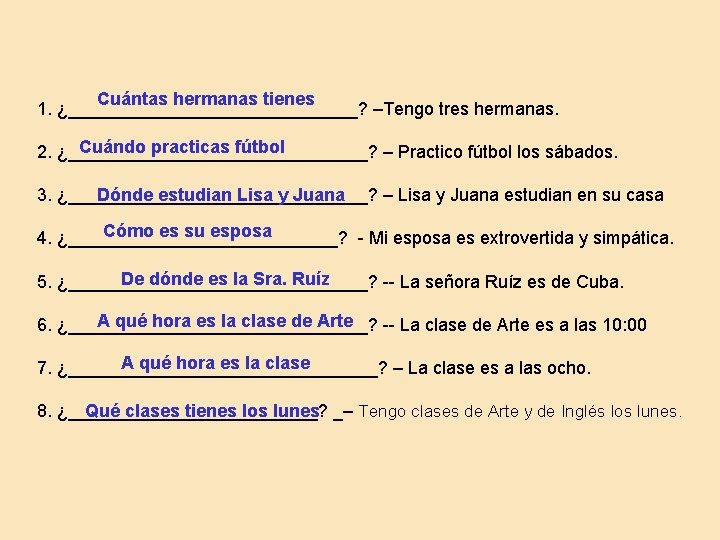 1. ¿Cuántas hermanas tienes? –Tengo tres hermanas.

2. ¿Cuándo practicas fútbol? – Practico fútbol los sábados.

3. ¿Dónde estudian Lisa y Juana? – Lisa y Juana estudian en su casa

4. ¿Cómo es su esposa? - Mi esposa es extrovertida y simpática.

5. ¿De dónde es la Sra. Ruíz? -- La señora Ruíz es de Cuba.

6. ¿A qué hora es la clase de Arte? -- La clase de Arte es a las 10:00

7. ¿A qué hora es la clase? – La clase es a las ocho.

8. ¿Qué clases tienes los lunes? – Tengo clases de Arte y de Inglés los lunes.